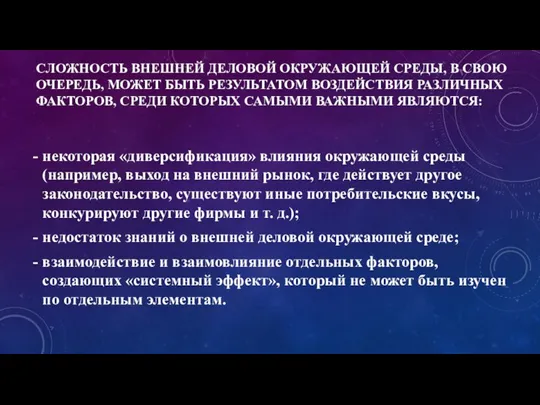 СЛОЖНОСТЬ ВНЕШНЕЙ ДЕЛОВОЙ ОКРУЖАЮЩЕЙ СРЕДЫ, В СВОЮ ОЧЕРЕДЬ, МОЖЕТ БЫТЬ РЕЗУЛЬТАТОМ ВОЗДЕЙСТВИЯ РАЗЛИЧНЫХ ФАКТОРОВ, СРЕДИ КОТОРЫХ САМЫМИ ВАЖНЫМИ ЯВЛЯЮТСЯ:

- некоторая «диверсификация» влияния окружающей среды (например, выход на внешний рынок, где действует другое законодательство, существуют иные потребительские вкусы, конкурируют другие фирмы и т. д.);

- недостаток знаний о внешней деловой окружающей среде;

- взаимодействие и взаимовлияние отдельных факторов, создающих «системный эффект», который не может быть изучен по отдельным элементам.